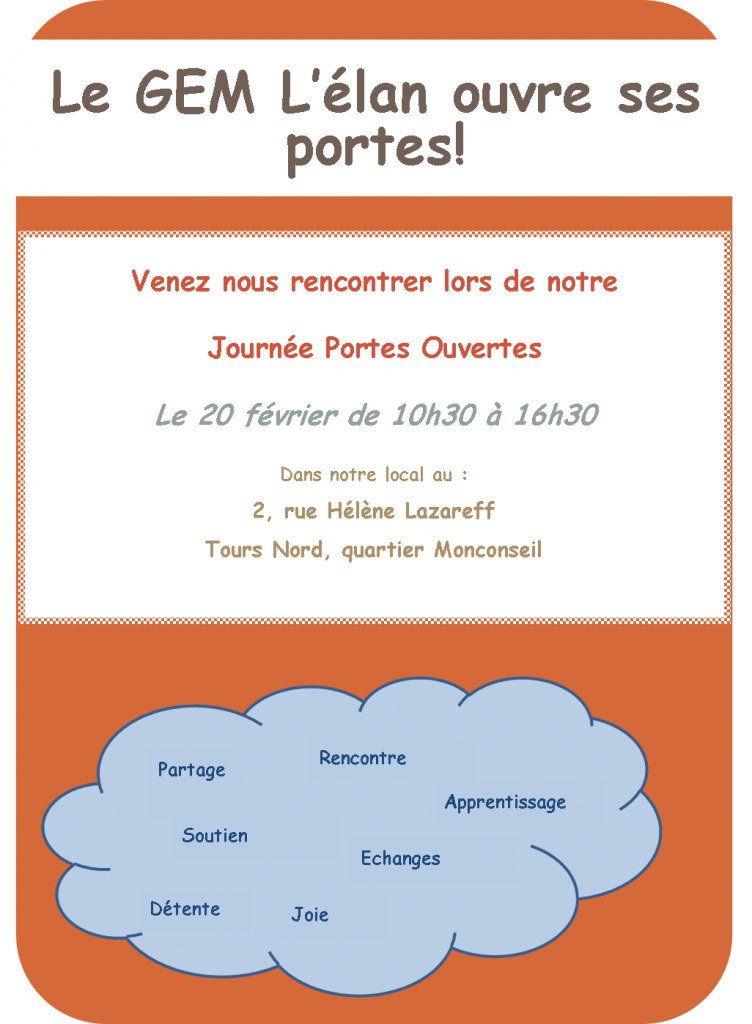 Le GEM L'élan ouvre ses portes!

Venez nous rencontrer lors de notre

Journée Portes Ouvertes

Le 20 février de 10h30 à 16h30

Dans notre local au :

2, rue Hélène Lazareff

Tours Nord, quartier Monconseil

Partage

Rencontre

Apprentissage

Soutien

Echanges

Détente

Joie